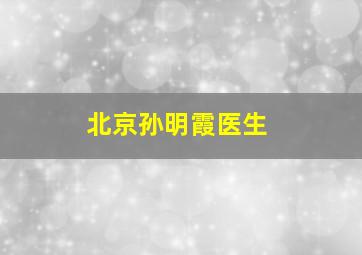 北京孙明霞医生